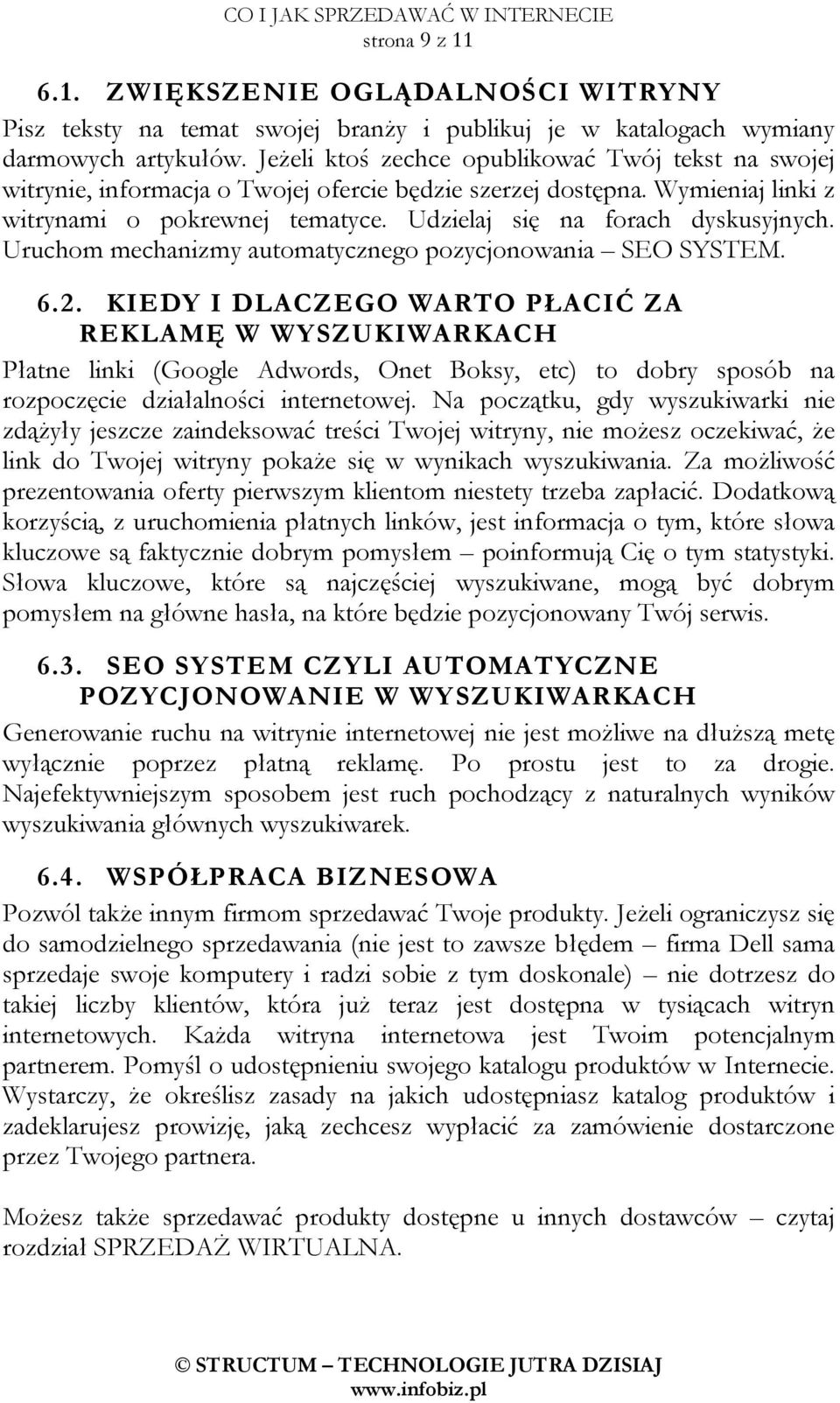 CO I JAK SPRZEDAWAĆ W INTERNECIE
strona 9 z 11

6.1. ZWIĘKSZENIE OGLĄDALNOŚCI WITRYNY

Pisz teksty na temat swojej branży i publikuj je w katalogach wymiany darmowych artykułów. Jeżeli ktoś zechce opublikować Twój tekst na swojej witrynie, informacja o Twojej ofercie będzie szerzej dostępna. Wymieniaj linki z witrynami o pokrewnej tematyce. Udzielaj się na forach dyskusyjnych. Uruchom mechanizmy automatycznego pozycjonowania – SEO SYSTEM.

6.2. KIEDY I DLACZEGO WARTO PŁACIĆ ZA REKLAMĘ W WYSZUKIWARKACH

Płatne linki (Google Adwords, Onet Boksy, etc) to dobry sposób na rozpoczęcie działalności internetowej. Na początku, gdy wyszukiwarki nie zdążyły jeszcze zaindeksować treści Twojej witryny, nie możesz oczekiwać, że link do Twojej witryny pokaże się w wynikach wyszukiwania. Za możliwość prezentowania oferty pierwszym klientom niestety trzeba zapłacić. Dodatkową korzyścią, z uruchomienia płatnych linków, jest informacja o tym, które słowa kluczowe są faktycznie dobrym pomysłem – poinformują Cię o tym statystyki. Słowa kluczowe, które są najczęściej wyszukiwane, mogą być dobrym pomysłem na główne hasła, na które będzie pozycjonowany Twój serwis.

6.3. SEO SYSTEM CZYLI AUTOMATYCZNE POZYCJONOWANIE W WYSZUKIWARKACH

Generowanie ruchu na witrynie internetowej nie jest możliwe na dłuższą metę wyłącznie poprzez płatną reklamę. Po prostu jest to za drogie. Najefektywniejszym sposobem jest ruch pochodzący z naturalnych wyników wyszukiwania głównych wyszukiwarek.

6.4. WSPÓŁPRACA BIZNESOWA

Pozwól także innym firmom sprzedawać Twoje produkty. Jeżeli ograniczysz się do samodzielnego sprzedawania (nie jest to zawsze błędem – firma Dell sama sprzedaje swoje komputery i radzi sobie z tym doskonale) – nie dotrzesz do takiej liczby klientów, która już teraz jest dostępna w tysiącach witryn internetowych. Każda witryna internetowa jest Twoim potencjalnym partnerem. Pomyśl o udostępnieniu swojego katalogu produktów w Internecie. Wystarczy, że określisz zasady na jakich udostępniasz katalog produktów i zadeklarujesz prowizję, jaką zechcesz wypłacić za zamówienie dostarczone przez Twojego partnera.

Możesz także sprzedawać produkty dostępne u innych dostawców – czytaj rozdział SPRZEDAŻ WIRTUALNA.

© STRUCTUM – TECHNOLOGIE JUTRA DZISIAJ
www.infobiz.pl